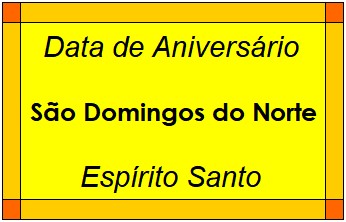 Data de Aniversário

São Domingos do Norte

Espírito Santo